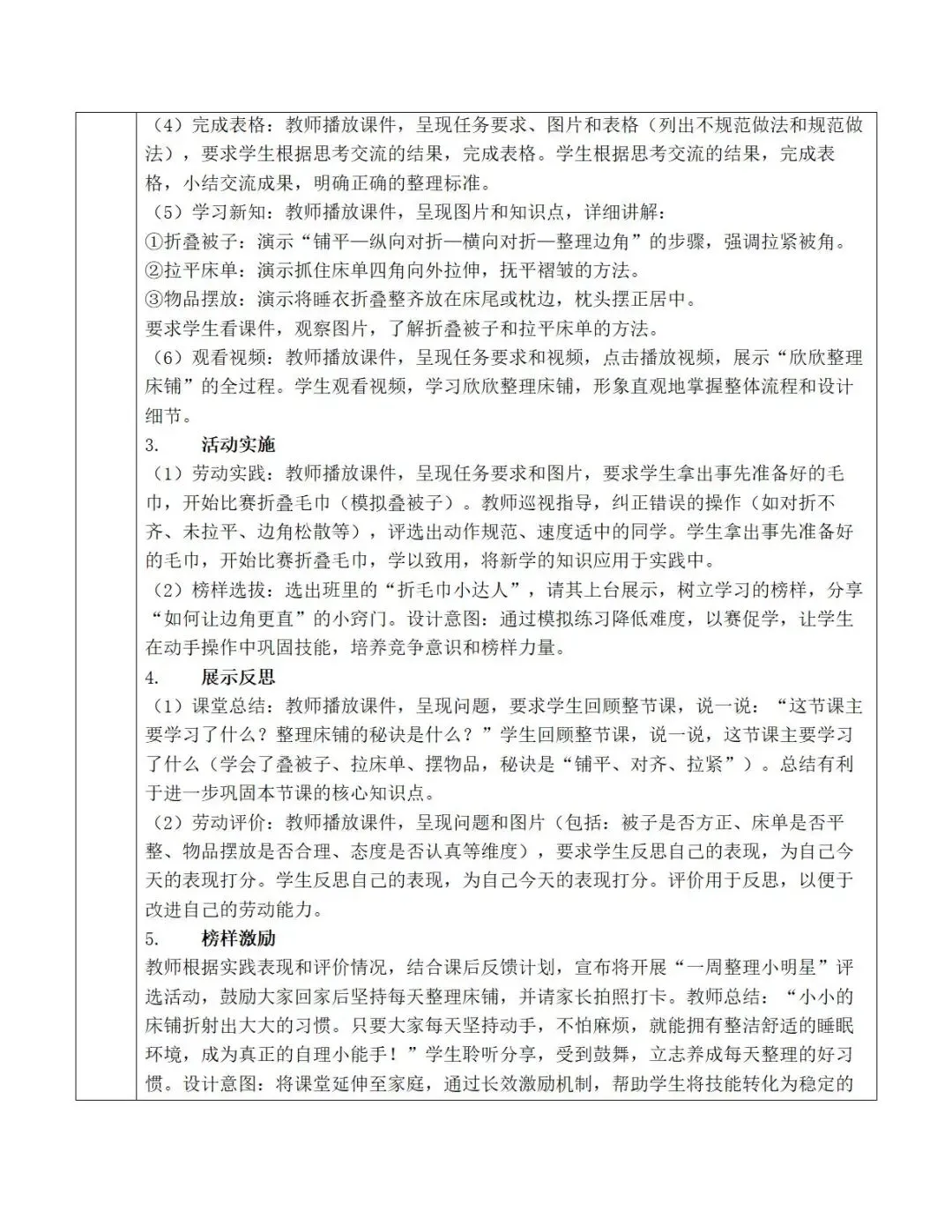 （4）完成表格：教师播放课件，呈现任务要求、图片和表格（列出不规范做法和规范做法），要求学生根据思考交流的结果，完成表格。学生根据思考交流的结果，完成表格，小结交流成果，明确正确的整理标准。
（5）学习新知：教师播放课件，呈现图片和知识点，详细讲解：
①折叠被子：演示“铺平—纵向对折—横向对折—整理边角”的步骤，强调拉紧被角。
②拉平床单：演示抓住床单四角向外拉伸，抚平褶皱的方法。
③物品摆放：演示将睡衣折叠整齐放在床尾或枕边，枕头摆正居中。
要求学生看课件，观察图片，了解折叠被子和拉平床单的方法。
（6）观看视频：教师播放课件，呈现任务要求和视频，点击播放视频，展示“欣欣整理床铺”的全过程。学生观看视频，学习欣欣整理床铺，形象直观地掌握整体流程和设计细节。
3. 活动实施
（1）劳动实践：教师播放课件，呈现任务要求和图片，要求学生拿出事先准备好的毛巾，开始比赛折叠毛巾（模拟叠被子）。教师巡视指导，纠正错误的操作（如对折不齐、未拉平、边角松散等），评选出动作规范、速度适中的同学。学生拿出事先准备好的毛巾，开始比赛折叠毛巾，学以致用，将新学的知识应用于实践中。
（2）榜样选拔：选出班里的“折毛巾小达人”，请其上台展示，树立学习的榜样，分享“如何让边角更直”的小窍门。设计意图：通过模拟练习降低难度，以赛促学，让学生在动手操作中巩固技能，培养竞争意识和榜样力量。
4. 展示反思
（1）课堂总结：教师播放课件，呈现问题，要求学生回顾整节课，说一说：“这节课主要学习了什么？整理床铺的秘诀是什么？”学生回顾整节课，说一说，这节课主要学习了什么（学会了叠被子、拉床单、摆物品，秘诀是“铺平、对齐、拉紧”）。总结有利于进一步巩固本节课的核心知识点。
（2）劳动评价：教师播放课件，呈现问题和图片（包括：被子是否方正、床单是否平整、物品摆放是否合理、态度是否认真等维度），要求学生反思自己的表现，为自己今天的表现打分。学生反思自己的表现，为自己今天的表现打分。评价用于反思，以便于改进自己的劳动能力。
5. 榜样激励
教师根据实践表现和评价情况，结合课后反馈计划，宣布将开展“一周整理小明星”评选活动，鼓励大家回家后坚持每天整理床铺，并请家长拍照打卡。教师总结：“小小的床铺折射出大大的习惯。只要大家每天坚持动手，不怕麻烦，就能拥有整洁舒适的睡眠环境，成为真正的自理小能手！”学生聆听分享，受到鼓舞，立志养成每天整理的好习惯。设计意图：将课堂延伸至家庭，通过长效激励机制，帮助学生将技能转化为稳定的